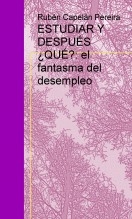 Rubén Capelán Pereira

ESTUDIAR Y DESPUÉS ¿QUÉ?: el fantasma del desempleo